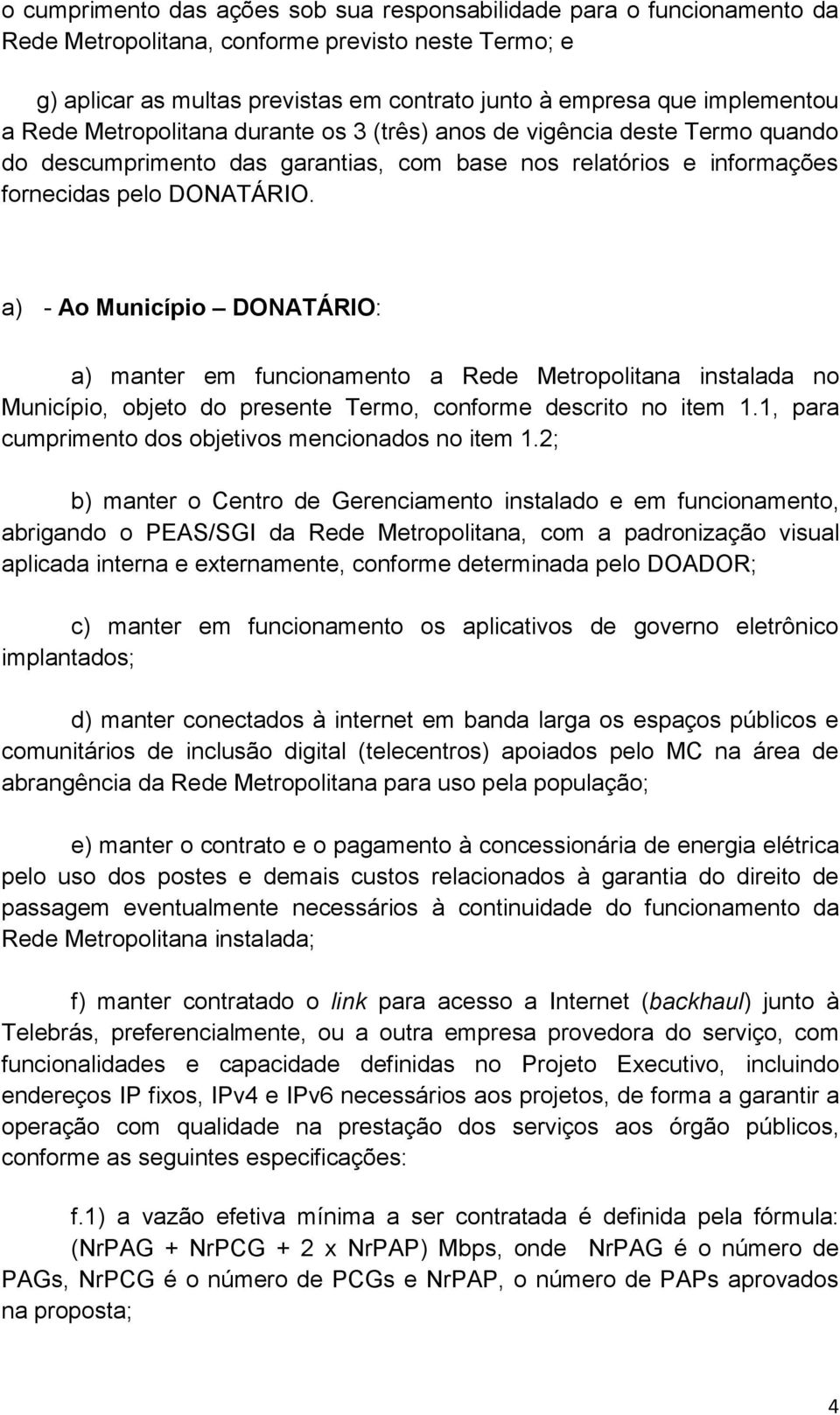 o cumprimento das ações sob sua responsabilidade para o funcionamento da Rede Metropolitana, conforme previsto neste Termo; e

g) aplicar as multas previstas em contrato junto à empresa que implementou a Rede Metropolitana durante os 3 (três) anos de vigência deste Termo quando do descumprimento das garantias, com base nos relatórios e informações fornecidas pelo DONATÁRIO.

a) - Ao Município – DONATÁRIO:

a) manter em funcionamento a Rede Metropolitana instalada no Município, objeto do presente Termo, conforme descrito no item 1.1, para cumprimento dos objetivos mencionados no item 1.2;

b) manter o Centro de Gerenciamento instalado e em funcionamento, abrigando o PEAS/SGI da Rede Metropolitana, com a padronização visual aplicada interna e externamente, conforme determinada pelo DOADOR;

c) manter em funcionamento os aplicativos de governo eletrônico implantados;

d) manter conectados à internet em banda larga os espaços públicos e comunitários de inclusão digital (telecentros) apoiados pelo MC na área de abrangência da Rede Metropolitana para uso pela população;

e) manter o contrato e o pagamento à concessionária de energia elétrica pelo uso dos postes e demais custos relacionados à garantia do direito de passagem eventualmente necessários à continuidade do funcionamento da Rede Metropolitana instalada;

f) manter contratado o link para acesso a Internet (backhaul) junto à Telebrás, preferencialmente, ou a outra empresa provedora do serviço, com funcionalidades e capacidade definidas no Projeto Executivo, incluindo endereços IP fixos, IPv4 e IPv6 necessários aos projetos, de forma a garantir a operação com qualidade na prestação dos serviços aos órgão públicos, conforme as seguintes especificações:

f.1) a vazão efetiva mínima a ser contratada é definida pela fórmula: (NrPAG + NrPCG + 2 x NrPAP) Mbps, onde NrPAG é o número de PAGs, NrPCG é o número de PCGs e NrPAP, o número de PAPs aprovados na proposta;

4